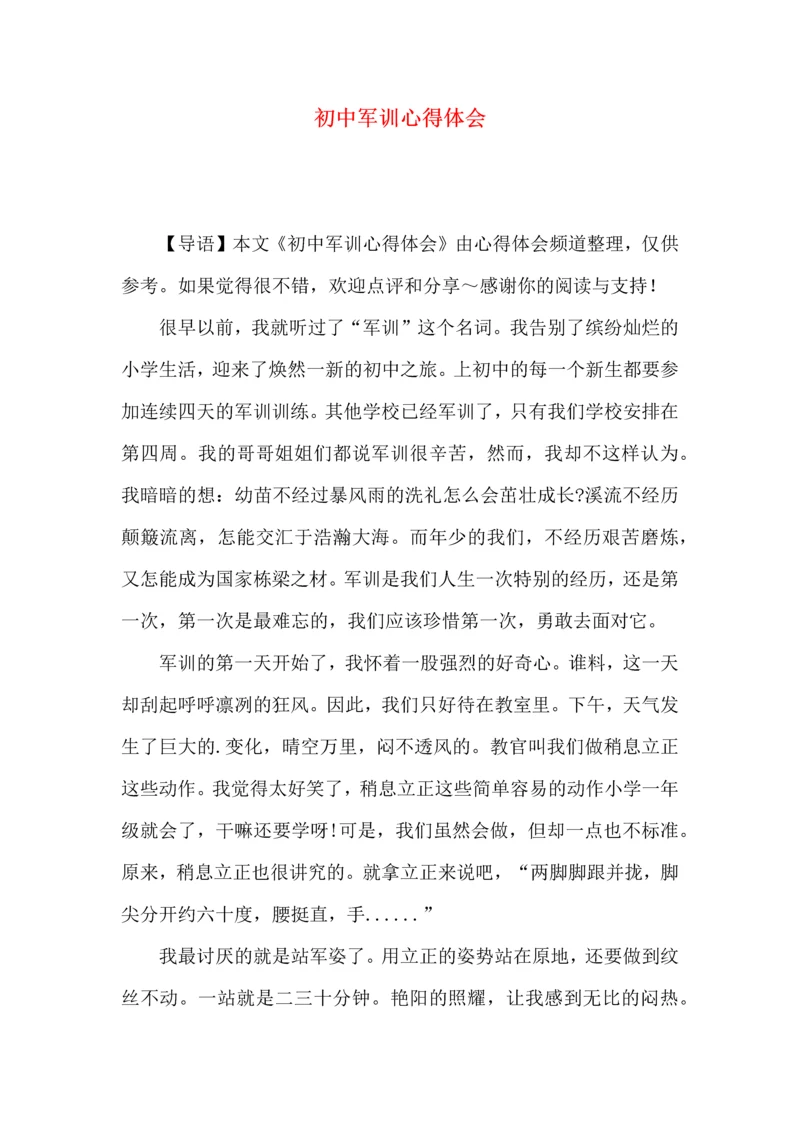 初中军训心得体会

【导语】本文《初中军训心得体会》由心得体会频道整理，仅供参考。如果觉得很不错，欢迎点评和分享～感谢你的阅读与支持！

很早以前，我就听过了“军训”这个名词。我告别了缤纷灿烂的小学生活，迎来了焕然一新的初中之旅。上初中的每一个新生都要参加连续四天的军训训练。其他学校已经军训了，只有我们学校安排在第四周。我的哥哥姐姐们都说军训很辛苦，然而，我却不这样认为。我暗暗的想：幼苗不经过暴风雨的洗礼怎么会茁壮成长?溪流不经历颠簸流离，怎能交汇于浩瀚大海。而年少的我们，不经历艰苦磨炼，又怎能成为国家栋梁之材。军训是我们人生一次特别的经历，还是第一次，第一次是最难忘的，我们应该珍惜第一次，勇敢去面对它。

军训的第一天开始了，我怀着一股强烈的好奇心。谁料，这一天却刮起呼呼凛冽的狂风。因此，我们只好待在教室里。下午，天气发生了巨大的.变化，晴空万里，闷不透风的。教官叫我们做稍息立正这些动作。我觉得太好笑了，稍息立正这些简单容易的动作小学一年级就会了，干嘛还要学呀!可是，我们虽然会做，但却一点也不标准。原来，稍息立正也很讲究的。就拿立正来说吧，“两脚脚跟并拢，脚尖分开约六十度，腰挺直，手......”

我最讨厌的就是站军姿了。用立正的姿势站在原地，还要做到纹丝不动。一站就是二三十分钟。艳阳的照耀，让我感到无比的闷热。